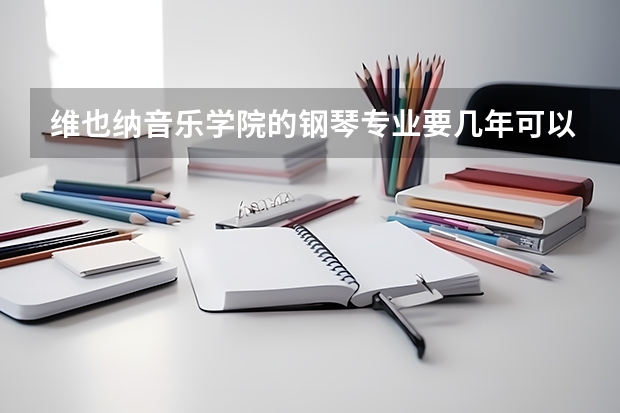 维也纳音乐学院的钢琴专业要几年可以